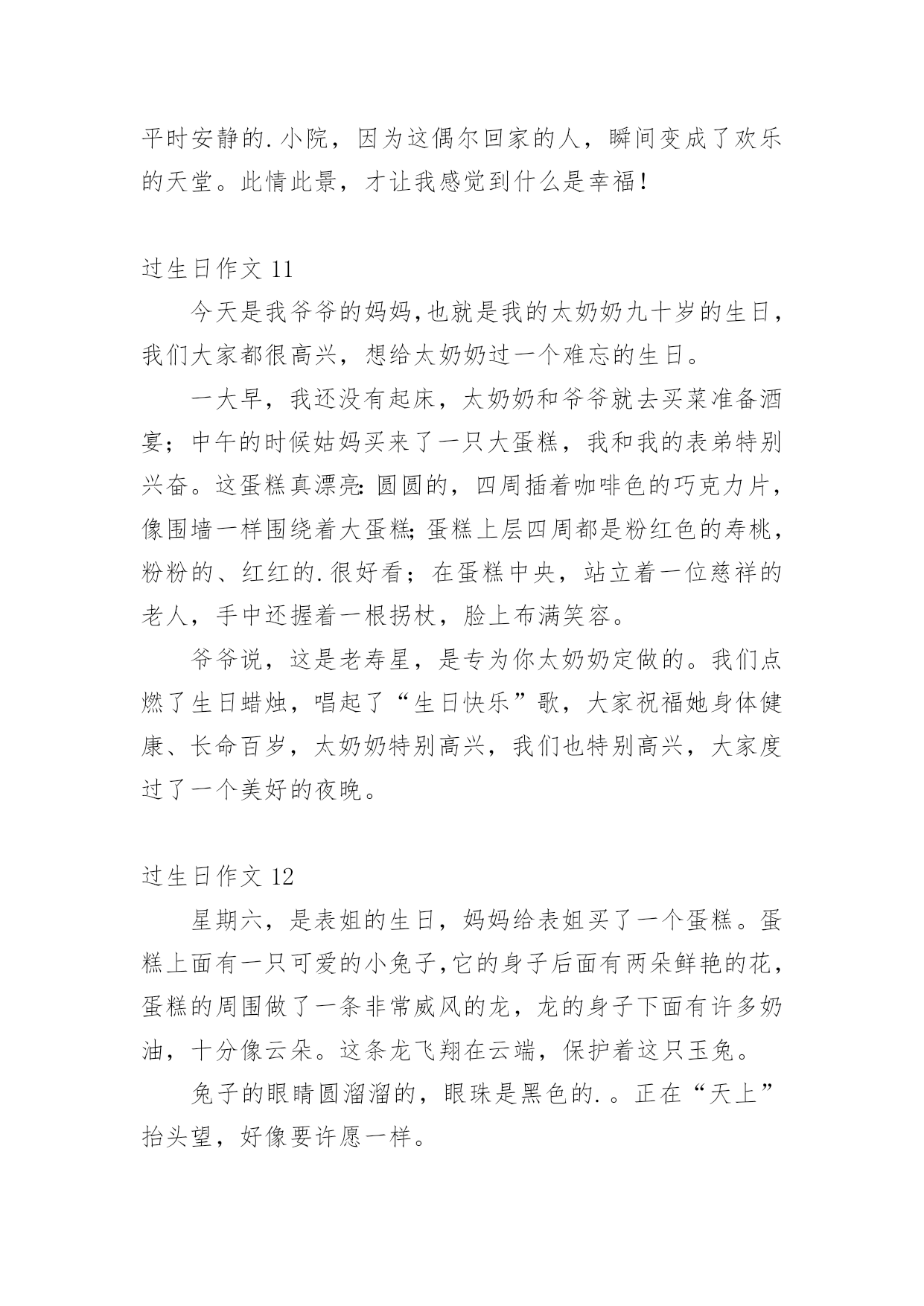 平时安静的.小院，因为这偶尔回家的人，瞬间变成了欢乐的天堂。此情此景，才让我感觉到什么是幸福！

过生日作文 11

今天是我爷爷的妈妈,也就是我的太奶奶九十岁的生日，我们大家都很高兴，想给太奶奶过一个难忘的生日。

一大早，我还没有起床，太奶奶和爷爷就去买菜准备酒宴；中午的时候姑妈买来了一只大蛋糕，我和我的表弟特别兴奋。这蛋糕真漂亮:圆圆的，四周插着咖啡色的巧克力片，像围墙一样围绕着大蛋糕;蛋糕上层四周都是粉红色的寿桃，粉粉的、红红的.很好看；在蛋糕中央，站立着一位慈祥的老人，手中还握着一根拐杖，脸上布满笑容。

爷爷说，这是老寿星，是专为你太奶奶定做的。我们点燃了生日蜡烛，唱起了“生日快乐”歌，大家祝福她身体健康、长命百岁，太奶奶特别高兴，我们也特别高兴，大家度过了一个美好的夜晚。

过生日作文 12

星期六，是表姐的生日，妈妈给表姐买了一个蛋糕。蛋糕上面有一只可爱的小兔子,它的身子后面有两朵鲜艳的花，蛋糕的周围做了一条非常威风的龙，龙的身子下面有许多奶油，十分像云朵。这条龙飞翔在云端，保护着这只玉兔。

兔子的眼睛圆溜溜的，眼珠是黑色的.。正在“天上”抬头望，好像要许愿一样。